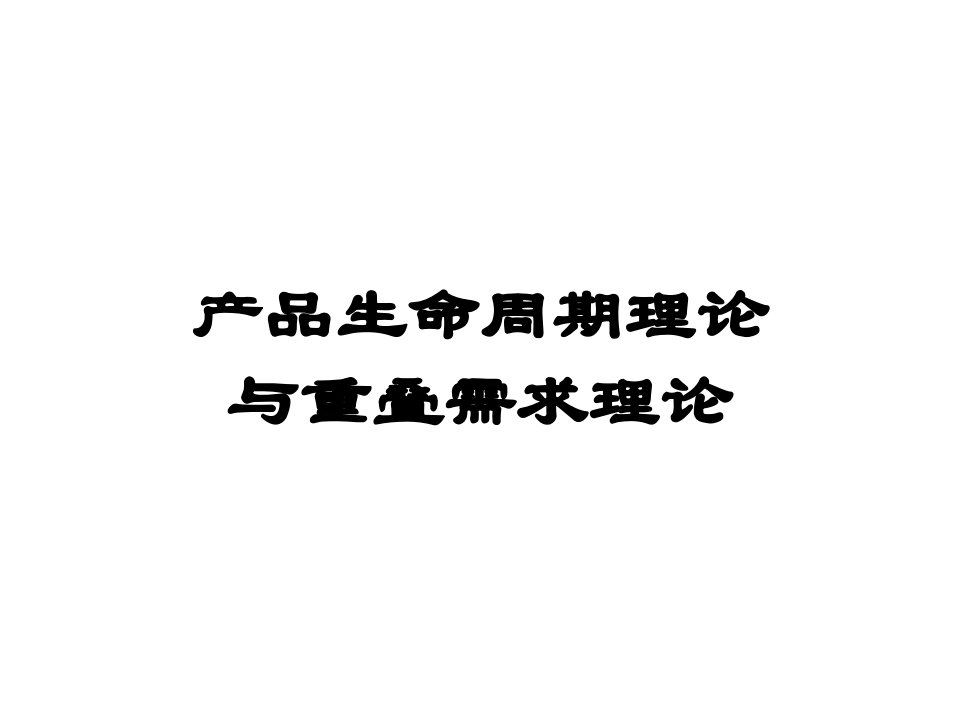 产品生命周期理论
与重叠需求理论